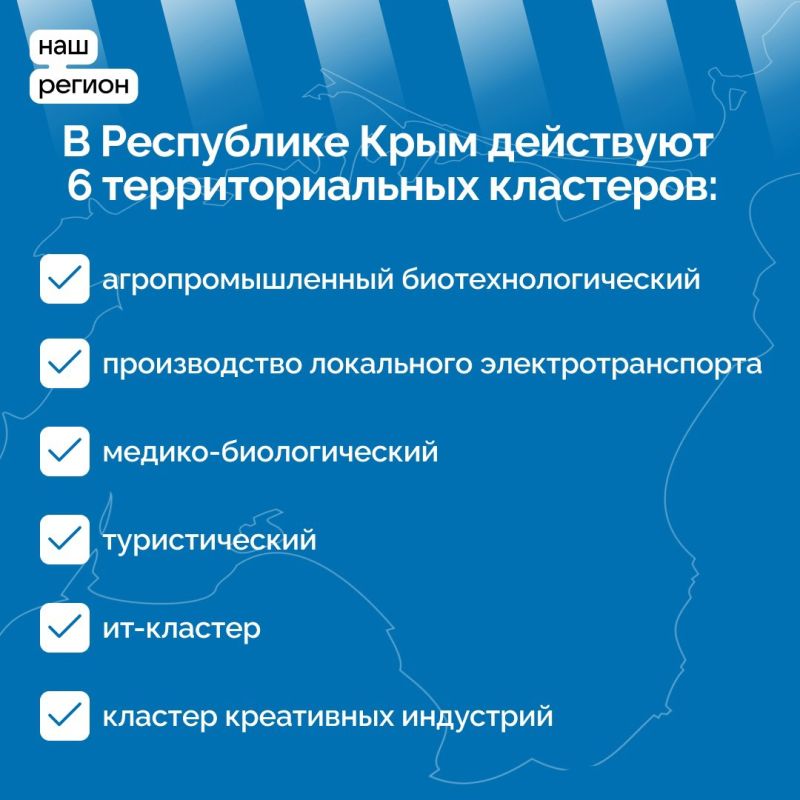 наш
регион

В Республике Крым действуют 6 территориальных кластеров:

агропромышленный биотехнологический

производство локального электротранспорта

медико-биологический

туристический

ит-кластер

кластер креативных индустрий